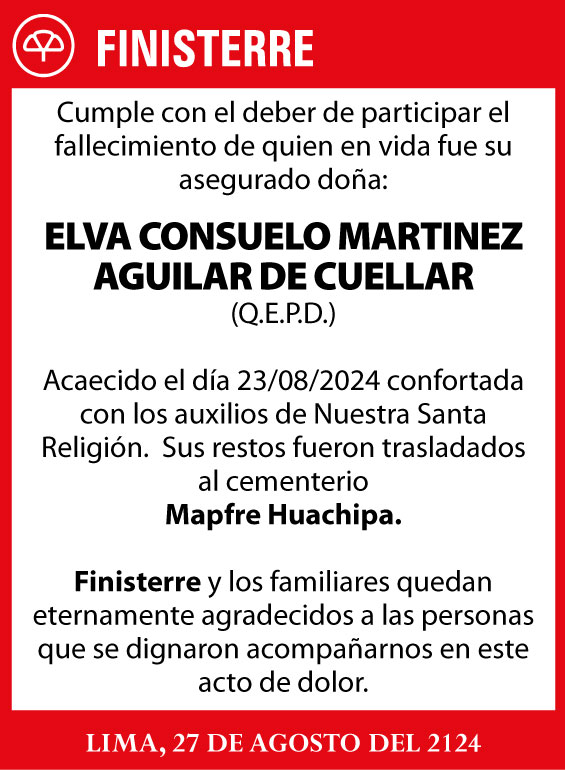 FINISTERRE

Cumple con el deber de participar el fallecimiento de quien en vida fue su asegurado doña:

ELVA CONSUELO MARTINEZ AGUILAR DE CUELLAR
(Q.E.P.D.)

Acaecido el día 23/08/2024 confortada con los auxilios de Nuestra Santa Religión. Sus restos fueron trasladados al cementerio
Mapfre Huachipa.

Finisterre y los familiares quedan eternamente agradecidos a las personas que se dignaron acompañarnos en este acto de dolor.

LIMA, 27 DE AGOSTO DEL 2124